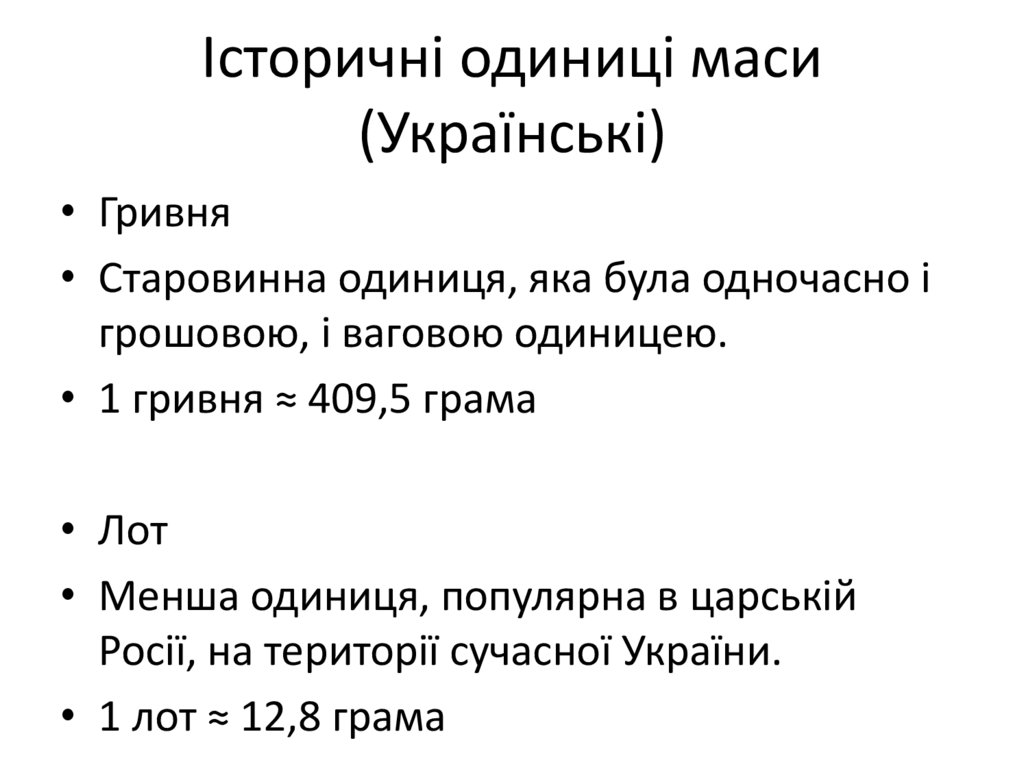 Історичні одиниці маси (Українські)

• Гривня
• Старовинна одиниця, яка була одночасно і грошовою, і ваговою одиницею.
• 1 гривня ≈ 409,5 грама

• Лот
• Менша одиниця, популярна в царській Росії, на території сучасної України.
• 1 лот ≈ 12,8 грама